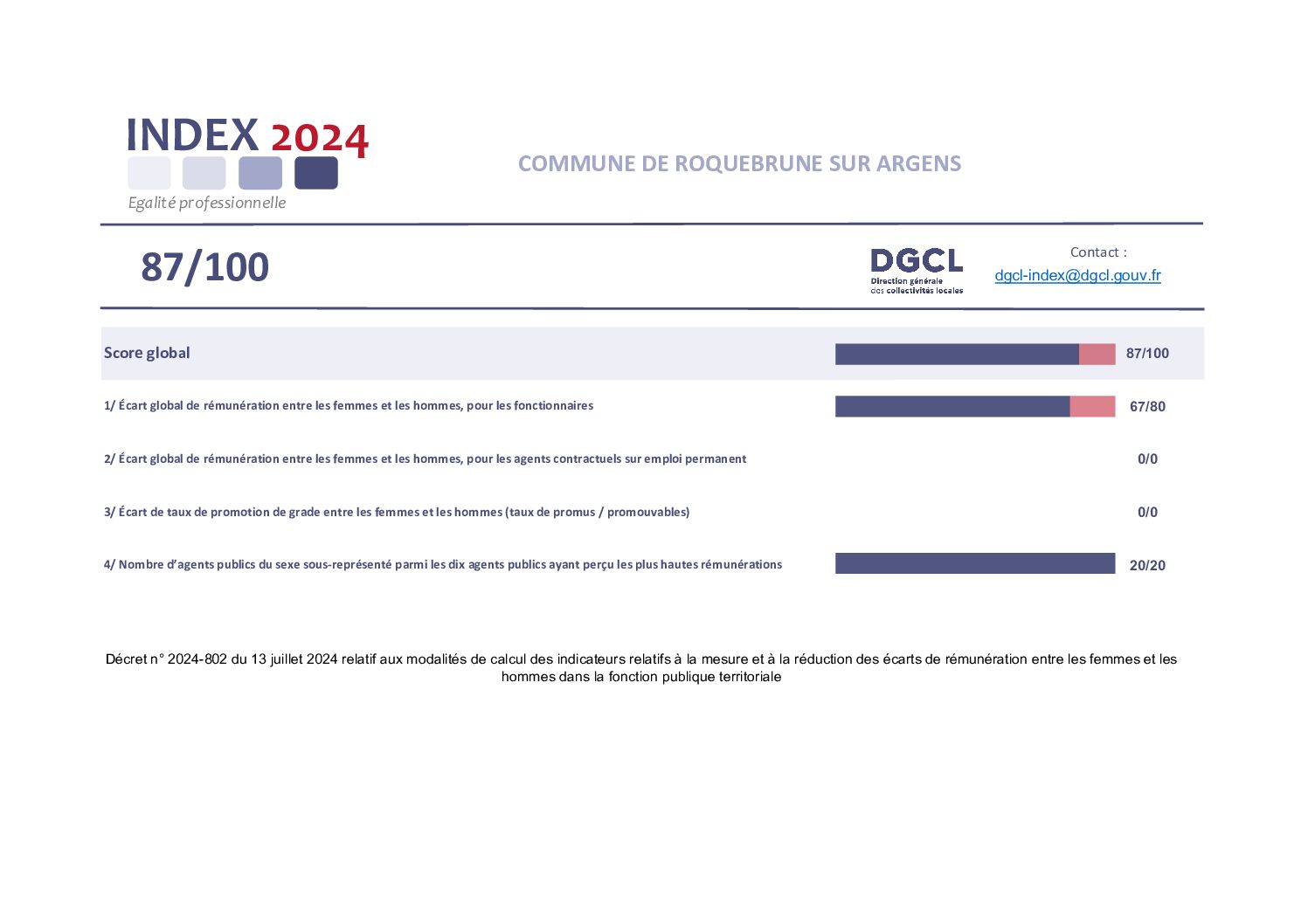 INDEX 2024

Egalité professionnelle

COMMUNE DE ROQUEBRUNE SUR ARGENS

87/100

DGCL
Direction générale des collectivités locales

Contact :
dgcl-index@dgcl.gouv.fr

Score global 87/100

1/ Écart global de rémunération entre les femmes et les hommes, pour les fonctionnaires 67/80

2/ Écart global de rémunération entre les femmes et les hommes, pour les agents contractuels sur emploi permanent 0/0

3/ Écart de taux de promotion de grade entre les femmes et les hommes (taux de promus / promouvables) 0/0

4/ Nombre d'agents publics du sexe sous-représenté parmi les dix agents publics ayant perçu les plus hautes rémunérations 20/20

Décret n° 2024-802 du 13 juillet 2024 relatif aux modalités de calcul des indicateurs relatifs à la mesure et à la réduction des écarts de rémunération entre les femmes et les hommes dans la fonction publique territoriale